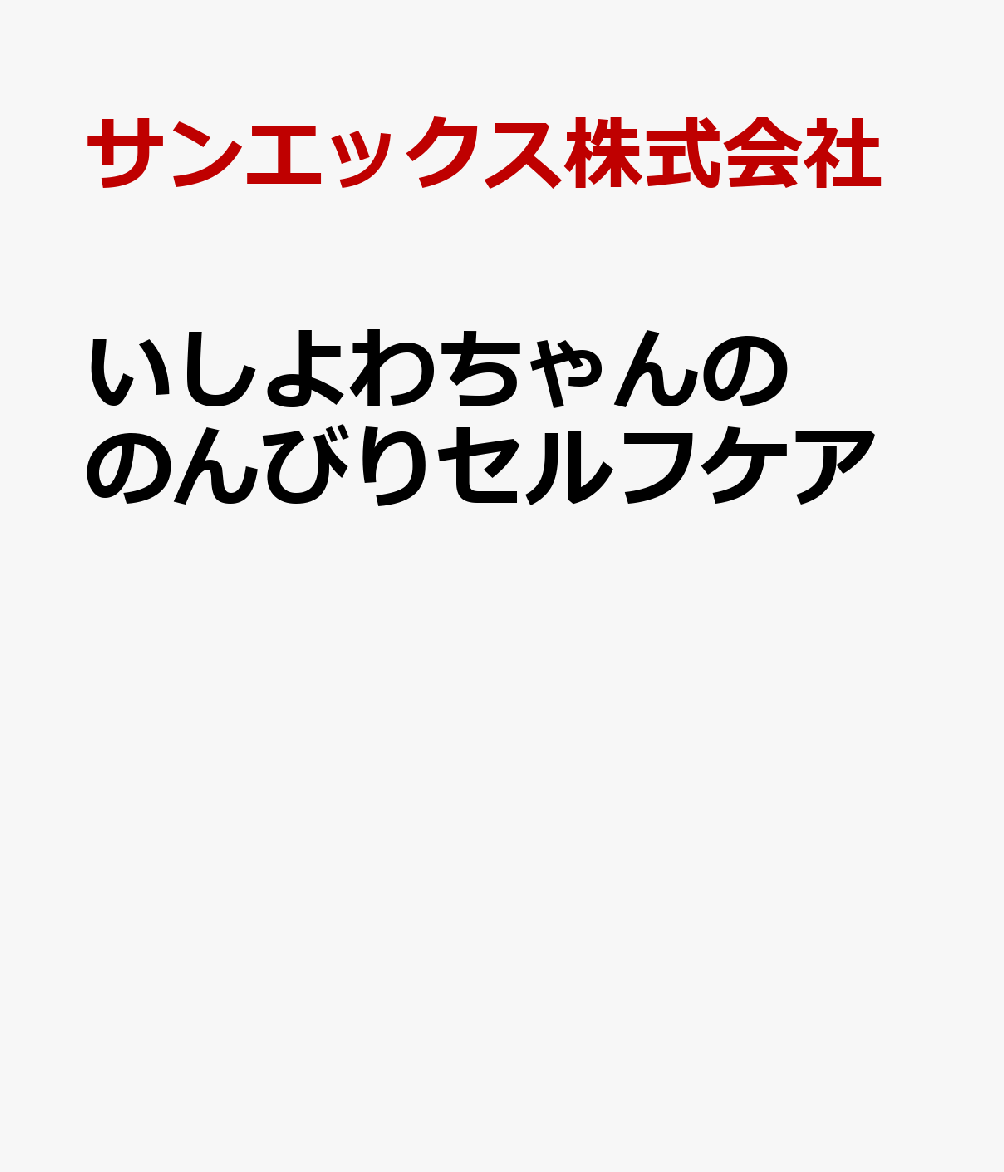 サンエックス株式会社

いしよわちゃんの
のんびりセルフケア